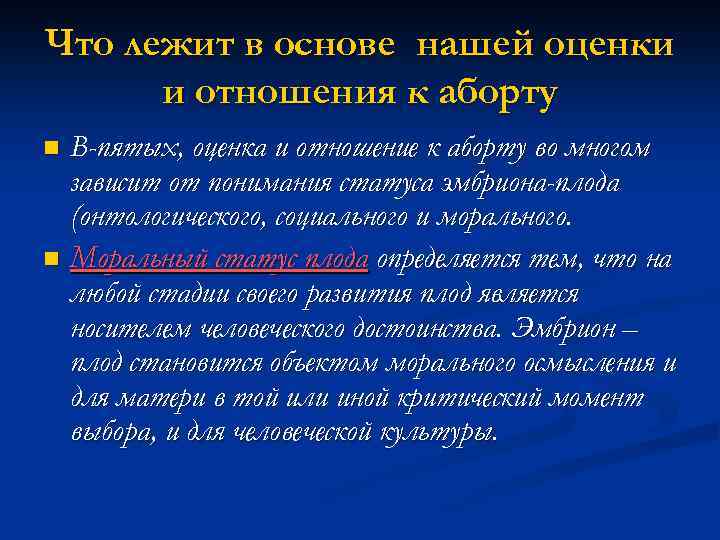 Что лежит в основе нашей оценки и отношения к аборту

В-пятых, оценка и отношение к аборту во многом зависит от понимания статуса эмбриона-плода (онтологического, социального и морального.

Моральный статус плода определяется тем, что на любой стадии своего развития плод является носителем человеческого достоинства. Эмбрион – плод становится объектом морального осмысления и для матери в той или иной критический момент выбора, и для человеческой культуры.